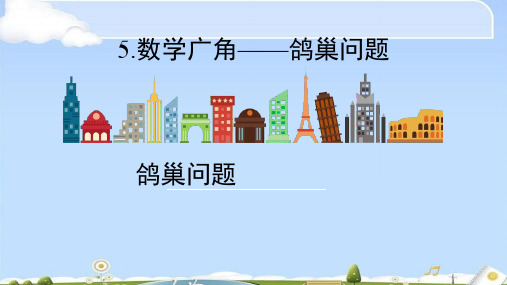 5.数学广角——鸽巢问题

鸽巢问题